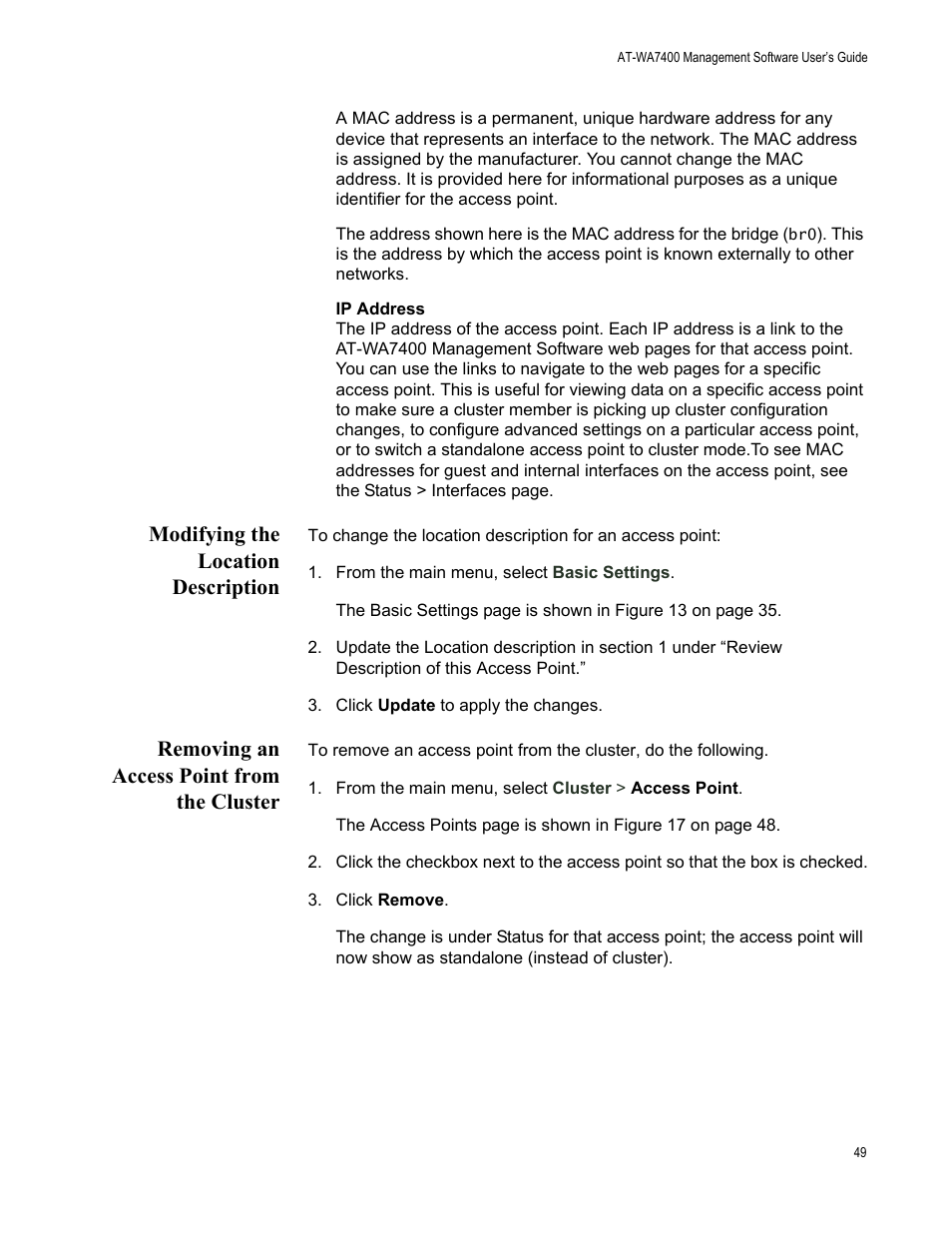 AT-WA7400 Management Software User's Guide

A MAC address is a permanent, unique hardware address for any device that represents an interface to the network. The MAC address is assigned by the manufacturer. You cannot change the MAC address. It is provided here for informational purposes as a unique identifier for the access point.

The address shown here is the MAC address for the bridge (br0). This is the address by which the access point is known externally to other networks.

IP Address
The IP address of the access point. Each IP address is a link to the AT-WA7400 Management Software web pages for that access point. You can use the links to navigate to the web pages for a specific access point. This is useful for viewing data on a specific access point to make sure a cluster member is picking up cluster configuration changes, to configure advanced settings on a particular access point, or to switch a standalone access point to cluster mode.To see MAC addresses for guest and internal interfaces on the access point, see the Status > Interfaces page.

Modifying the Location Description

To change the location description for an access point:

1. From the main menu, select Basic Settings.

The Basic Settings page is shown in Figure 13 on page 35.

2. Update the Location description in section 1 under “Review Description of this Access Point.”

3. Click Update to apply the changes.

Removing an Access Point from the Cluster

To remove an access point from the cluster, do the following.

1. From the main menu, select Cluster > Access Point.

The Access Points page is shown in Figure 17 on page 48.

2. Click the checkbox next to the access point so that the box is checked.

3. Click Remove.

The change is under Status for that access point; the access point will now show as standalone (instead of cluster).

49